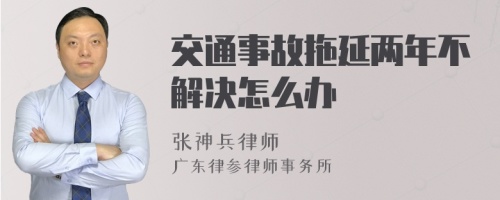 交通事故拖延两年不解决怎么办

张神兵律师
广东律参律师事务所